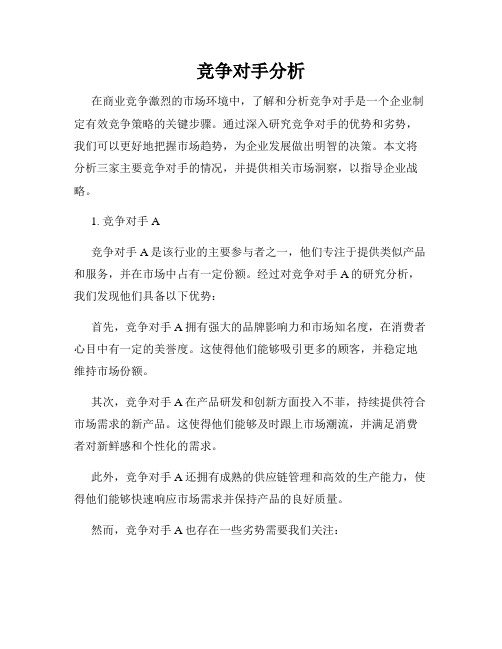 竞争对手分析

在商业竞争激烈的市场环境中，了解和分析竞争对手是一个企业制定有效竞争策略的关键步骤。通过深入研究竞争对手的优势和劣势，我们可以更好地把握市场趋势，为企业发展做出明智的决策。本文将分析三家主要竞争对手的情况，并提供相关市场洞察，以指导企业战略。

1. 竞争对手 A

竞争对手 A 是该行业的主要参与者之一，他们专注于提供类似产品和服务，并在市场中占有一定份额。经过对竞争对手 A 的研究分析，我们发现他们具备以下优势：

首先，竞争对手 A 拥有强大的品牌影响力和市场知名度，在消费者心目中有一定的美誉度。这使得他们能够吸引更多的顾客，并稳定地维持市场份额。

其次，竞争对手 A 在产品研发和创新方面投入不菲，持续提供符合市场需求的新产品。这使得他们能够及时跟上市场潮流，并满足消费者对新鲜感和个性化的需求。

此外，竞争对手 A 还拥有成熟的供应链管理和高效的生产能力，使得他们能够快速响应市场需求并保持产品的良好质量。

然而，竞争对手 A 也存在一些劣势需要我们关注：